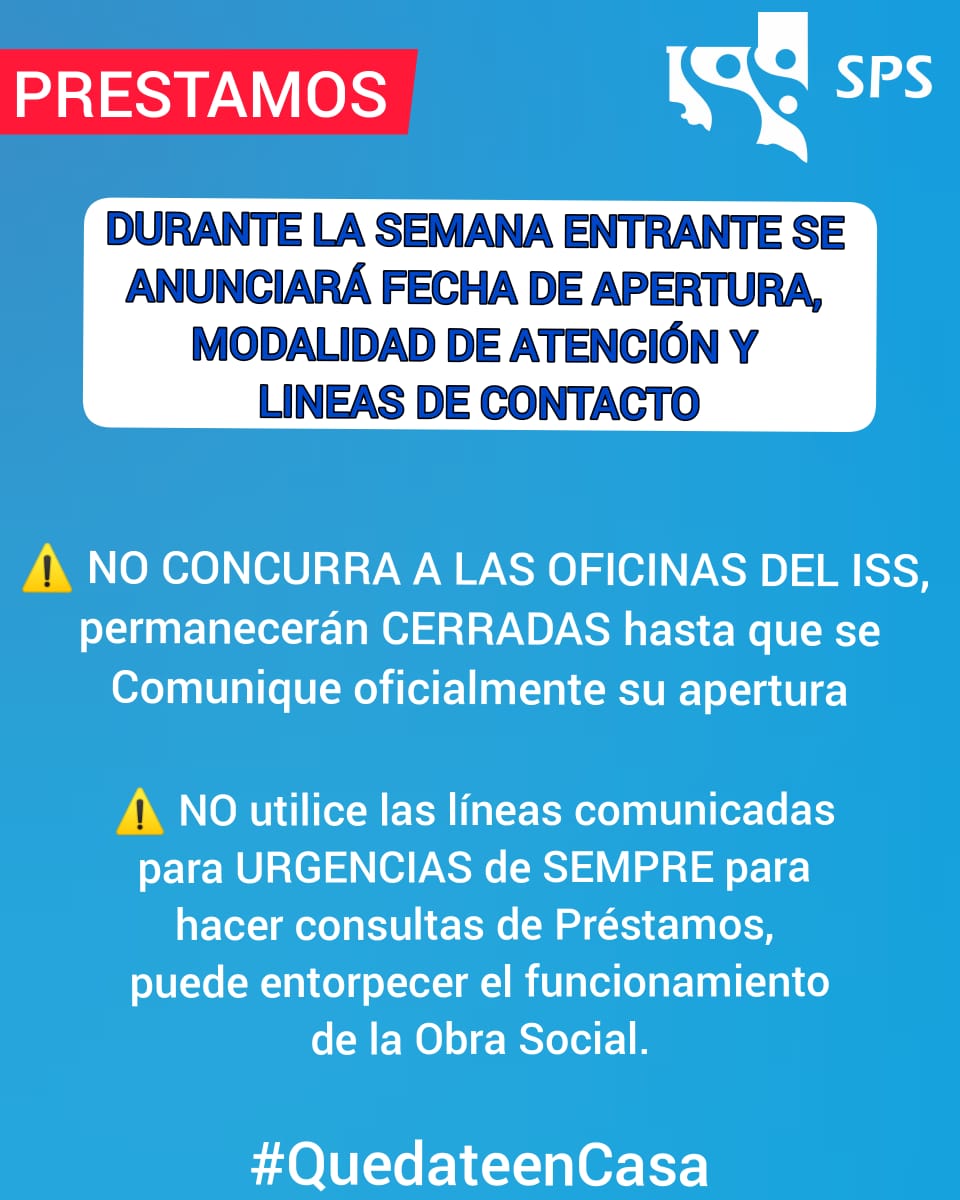 PRESTAMOS

SPS

DURANTE LA SEMANA ENTRANTE SE ANUNCIARÁ FECHA DE APERTURA, MODALIDAD DE ATENCIÓN Y LINEAS DE CONTACTO

⚠️ NO CONCURRA A LAS OFICINAS DEL ISS, permanecerán CERRADAS hasta que se Comunique oficialmente su apertura

⚠️ NO utilice las líneas comunicadas para URGENCIAS de SEMPRE para hacer consultas de Préstamos, puede entorpecer el funcionamiento de la Obra Social.

#QuedateenCasa